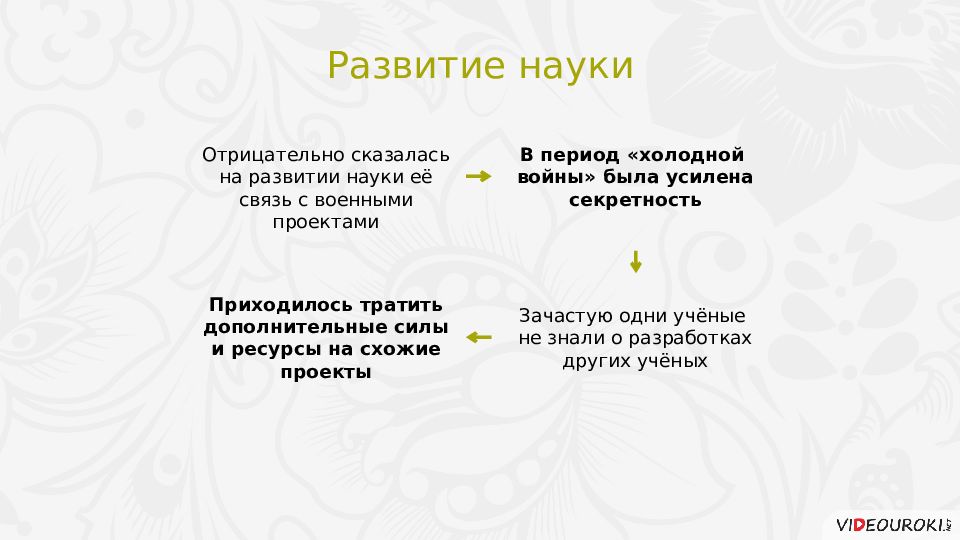 Развитие науки

Отрицательно сказалась на развитии науки её связь с военными проектами

В период «холодной войны» была усилена секретность

Зачастую одни учёные не знали о разработках других учёных

Приходилось тратить дополнительные силы и ресурсы на схожие проекты

VIDEOUROKI.NET